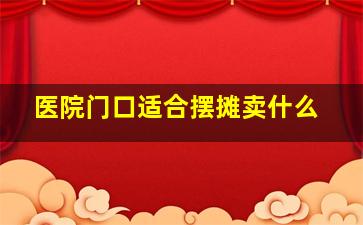 医院门口适合摆摊卖什么